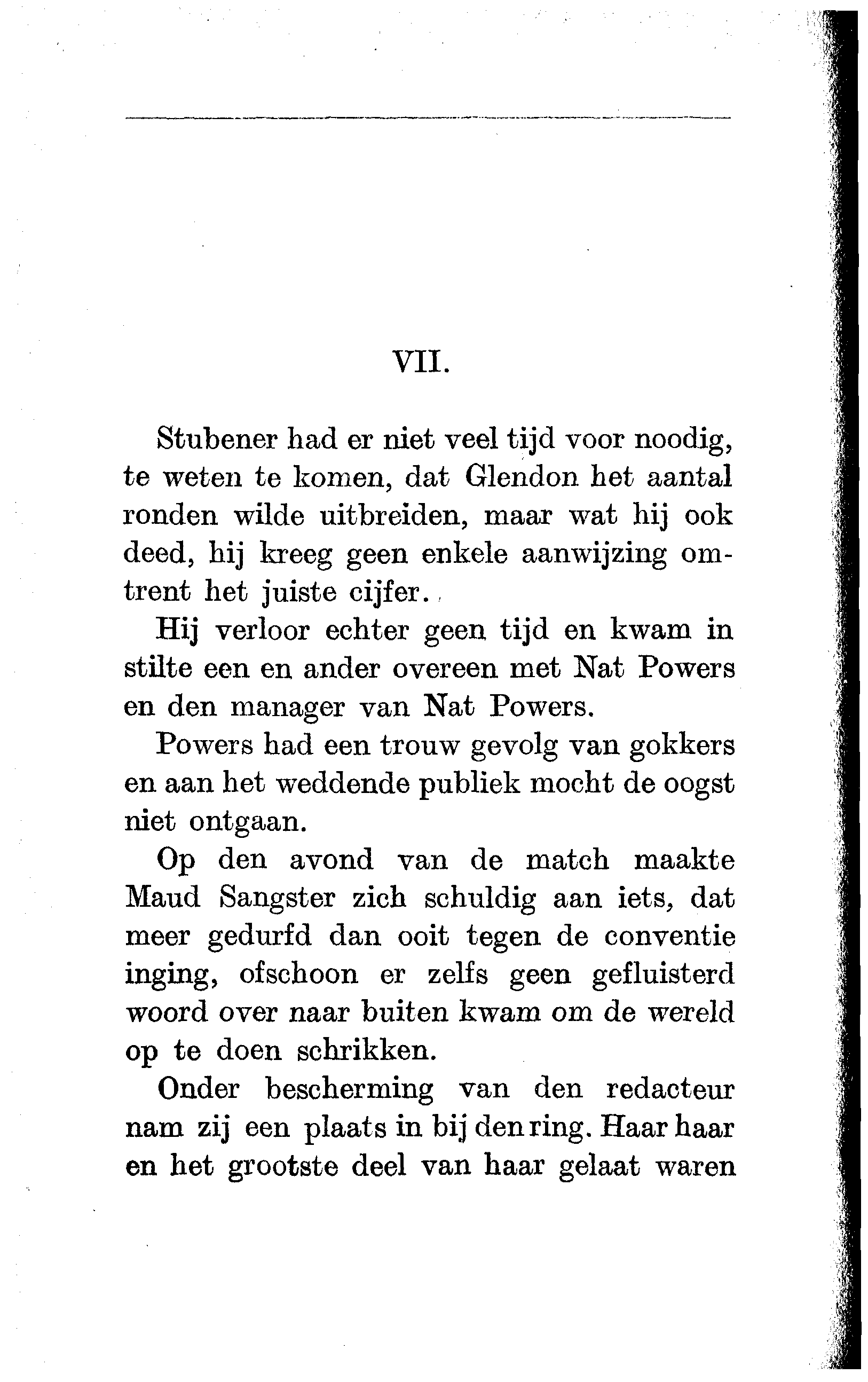 VII.

Stubener had er niet veel tijd voor noodig, te weten te komen, dat Glendon het aantal ronden wilde uitbreiden, maar wat hij ook deed, hij kreeg geen enkele aanwijzing omtrent het juiste cijfer.

Hij verloor echter geen tijd en kwam in stilte een en ander overeen met Nat Powers en den manager van Nat Powers.

Powers had een trouw gevolg van gokkers en aan het weddende publiek mocht de oogst niet ontgaan.

Op den avond van de match maakte Maud Sangster zich schuldig aan iets, dat meer gedurfd dan ooit tegen de conventie inging, ofschoon er zelfs geen gefluisterd woord over naar buiten kwam om de wereld op te doen schrikken.

Onder bescherming van den redacteur nam zij een plaats in bij den ring. Haar haar en het grootste deel van haar gelaat waren